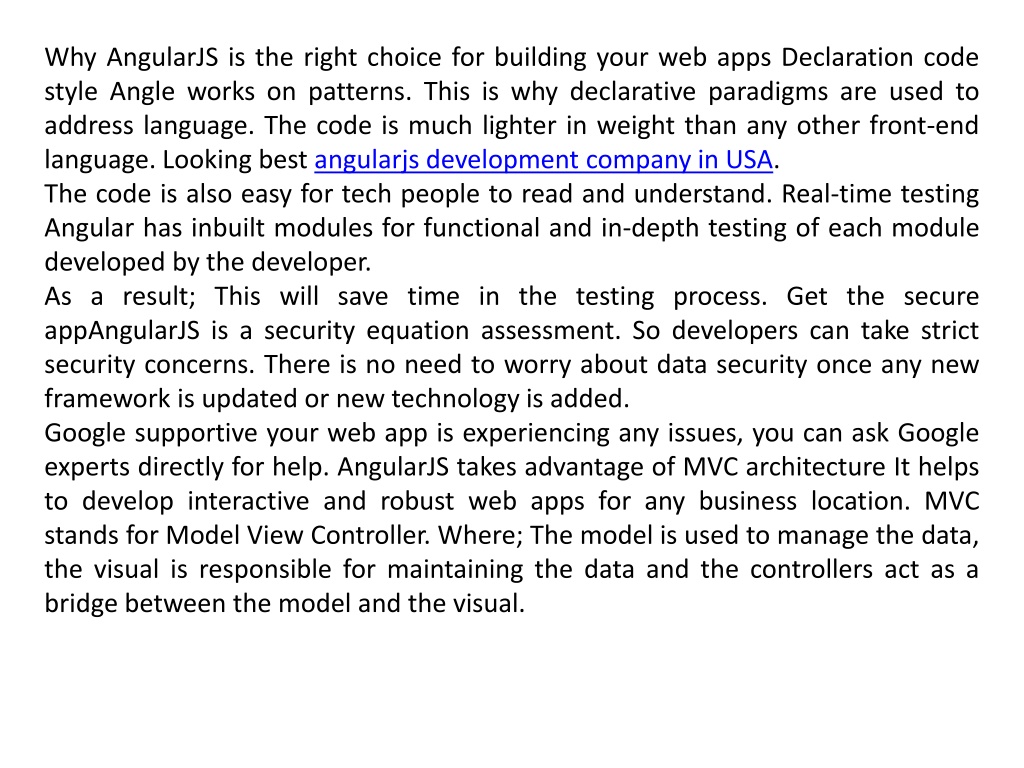 Why AngularJS is the right choice for building your web apps Declaration code style Angle works on patterns. This is why declarative paradigms are used to address language. The code is much lighter in weight than any other front-end language. Looking best angularjs development company in USA.
The code is also easy for tech people to read and understand. Real-time testing Angular has inbuilt modules for functional and in-depth testing of each module developed by the developer.
As a result; This will save time in the testing process. Get the secure appAngularJS is a security equation assessment. So developers can take strict security concerns. There is no need to worry about data security once any new framework is updated or new technology is added.
Google supportive your web app is experiencing any issues, you can ask Google experts directly for help. AngularJS takes advantage of MVC architecture It helps to develop interactive and robust web apps for any business location. MVC stands for Model View Controller. Where; The model is used to manage the data, the visual is responsible for maintaining the data and the controllers act as a bridge between the model and the visual.